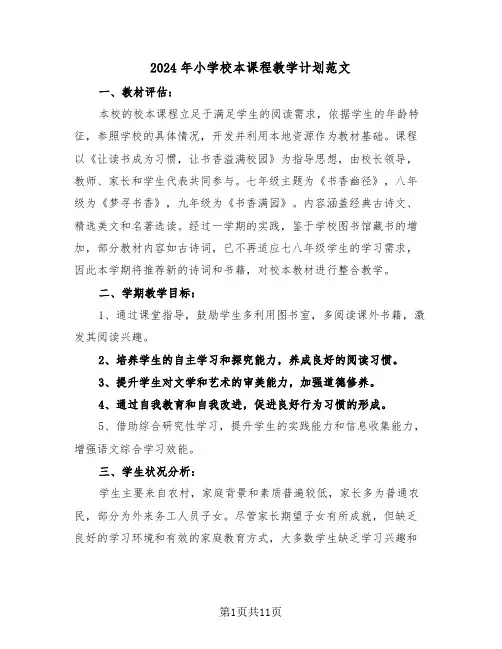 2024年小学校本课程教学计划范文

一、教材评估：

本校的校本课程立足于满足学生的阅读需求，依据学生的年龄特征，参照学校的具体情况，开发并利用本地资源作为教材基础。课程以《让读书成为习惯，让书香溢满校园》为指导思想，由校长领导，教师、家长和学生代表共同参与。七年级主题为《书香幽径》，八年级为《梦寻书香》，九年级为《书香满园》。内容涵盖经典古诗文、精选美文和名著选读。经过一学期的实践，鉴于学校图书馆藏书的增加，部分教材内容如古诗词，已不再适应七八年级学生的学习需求，因此本学期将推荐新的诗词和书籍，对校本教材进行整合教学。

二、学期教学目标：

1、通过课堂指导，鼓励学生多利用图书室，多阅读课外书籍，激发其阅读兴趣。

2、培养学生的自主学习和探究能力，养成良好的阅读习惯。

3、提升学生对文学和艺术的审美能力，加强道德修养。

4、通过自我教育和自我改进，促进良好行为习惯的形成。

5、借助综合研究性学习，提升学生的实践能力和信息收集能力，增强语文综合学习效能。

三、学生状况分析：

学生主要来自农村，家庭背景和素质普遍较低，家长多为普通农民，部分为外来务工人员子女。尽管家长期望子女有所成就，但缺乏良好的学习环境和有效的家庭教育方式，大多数学生缺乏学习兴趣和

第1页共11页